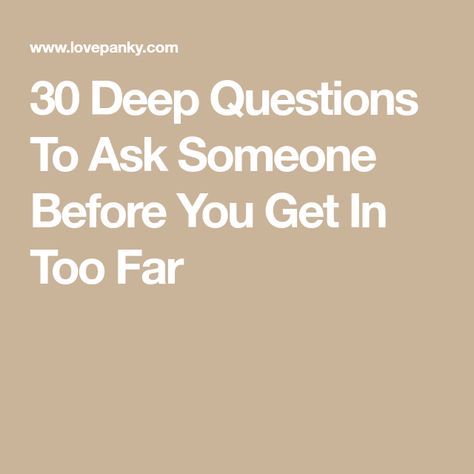 www.lovepanky.com

30 Deep Questions To Ask Someone Before You Get In Too Far